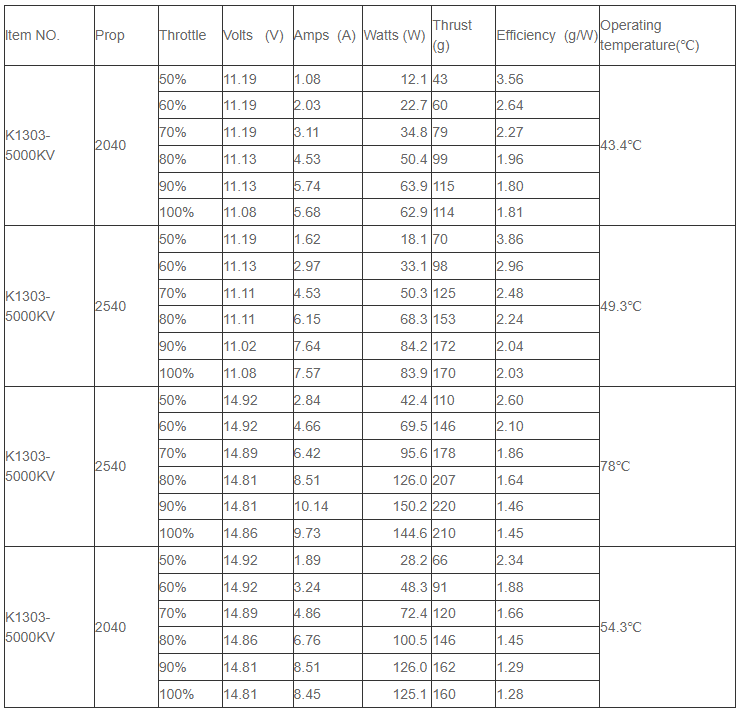 | Item NO. | Prop | Throttle | Volts (V) | Amps (A) | Watts (W) | Thrust (g) | Efficiency (g/W) | Operating temperature(℃) |
|---|---|---|---|---|---|---|---|---|
| K1303-5000KV | 2040 | 50% | 11.19 | 1.08 | 12.1 | 43 | 3.56 | 43.4℃ |
| | | 60% | 11.19 | 2.03 | 22.7 | 60 | 2.64 | |
| | | 70% | 11.19 | 3.11 | 34.8 | 79 | 2.27 | |
| | | 80% | 11.13 | 4.53 | 50.4 | 99 | 1.96 | |
| | | 90% | 11.13 | 5.74 | 63.9 | 115 | 1.80 | |
| | | 100% | 11.08 | 5.68 | 62.9 | 114 | 1.81 | |
| K1303-5000KV | 2540 | 50% | 11.19 | 1.62 | 18.1 | 70 | 3.86 | 49.3℃ |
| | | 60% | 11.13 | 2.97 | 33.1 | 98 | 2.96 | |
| | | 70% | 11.11 | 4.53 | 50.3 | 125 | 2.48 | |
| | | 80% | 11.11 | 6.15 | 68.3 | 153 | 2.24 | |
| | | 90% | 11.02 | 7.64 | 84.2 | 172 | 2.04 | |
| | | 100% | 11.08 | 7.57 | 83.9 | 170 | 2.03 | |
| K1303-5000KV | 2540 | 50% | 14.92 | 2.84 | 42.4 | 110 | 2.60 | 78℃ |
| | | 60% | 14.92 | 4.66 | 69.5 | 146 | 2.10 | |
| | | 70% | 14.89 | 6.42 | 95.6 | 178 | 1.86 | |
| | | 80% | 14.81 | 8.51 | 126.0 | 207 | 1.64 | |
| | | 90% | 14.81 | 10.14 | 150.2 | 220 | 1.46 | |
| | | 100% | 14.86 | 9.73 | 144.6 | 210 | 1.45 | |
| K1303-5000KV | 2040 | 50% | 14.92 | 1.89 | 28.2 | 66 | 2.34 | 54.3℃ |
| | | 60% | 14.92 | 3.24 | 48.3 | 91 | 1.88 | |
| | | 70% | 14.89 | 4.86 | 72.4 | 120 | 1.66 | |
| | | 80% | 14.86 | 6.76 | 100.5 | 146 | 1.45 | |
| | | 90% | 14.81 | 8.51 | 126.0 | 162 | 1.29 | |
| | | 100% | 14.81 | 8.45 | 125.1 | 160 | 1.28 | |